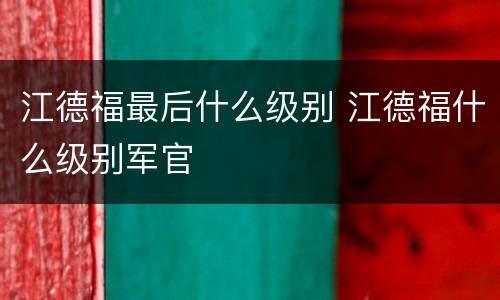 江德福最后什么级别 江德福什么级别军官